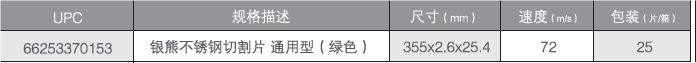 | UPC | 规格描述 | 尺寸（mm） | 速度（m/s） | 包装（片/箱） |
|---|---|---|---|---|
| 66253370153 | 银熊不锈钢切割片 通用型（绿色） | 355x2.6x25.4 | 72 | 25 |